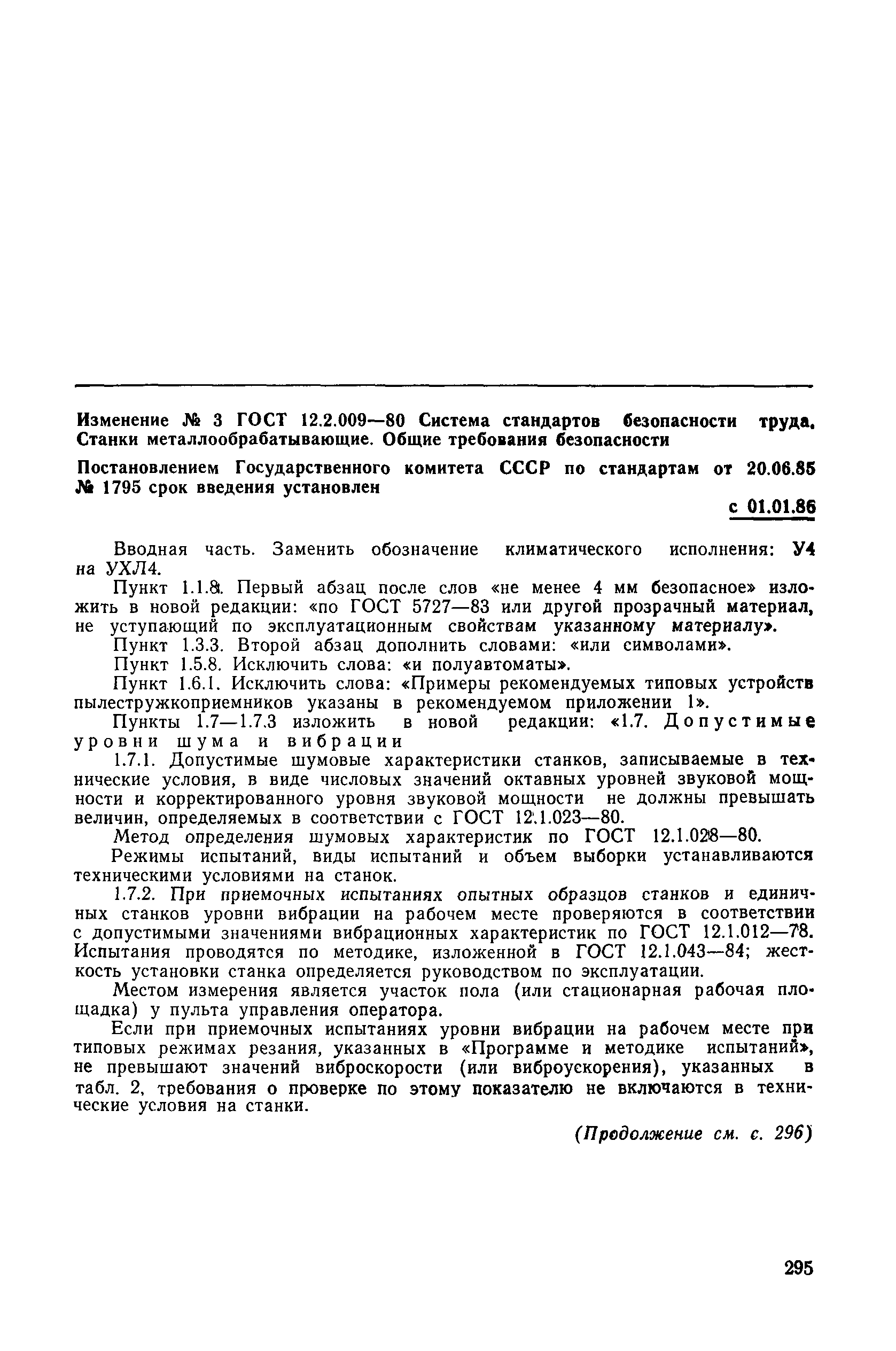 Изменение № 3 ГОСТ 12.2.009—80 Система стандартов безопасности труда. Станки металлообрабатывающие. Общие требования безопасности

Постановлением Государственного комитета СССР по стандартам от 20.06.85 № 1795 срок введения установлен

с 01.01.86

Вводная часть. Заменить обозначение климатического исполнения: У4 на УХЛ4.

Пункт 1.1.8. Первый абзац после слов «не менее 4 мм безопасное» изложить в новой редакции: «по ГОСТ 5727—83 или другой прозрачный материал, не уступающий по эксплуатационным свойствам указанному материалу».

Пункт 1.3.3. Второй абзац дополнить словами: «или символами».

Пункт 1.5.8. Исключить слова: «и полуавтоматы».

Пункт 1.6.1. Исключить слова: «Примеры рекомендуемых типовых устройств пылестружкоприемников указаны в рекомендуемом приложении 1».

Пункты 1.7—1.7.3 изложить в новой редакции: «1.7. Допустимые уровни шума и вибрации

1.7.1. Допустимые шумовые характеристики станков, записываемые в технические условия, в виде числовых значений октавных уровней звуковой мощности и корректированного уровня звуковой мощности не должны превышать величин, определяемых в соответствии с ГОСТ 12.1.023—80.

Метод определения шумовых характеристик по ГОСТ 12.1.028—80.

Режимы испытаний, виды испытаний и объем выборки устанавливаются техническими условиями на станок.

1.7.2. При приемочных испытаниях опытных образцов станков и единичных станков уровни вибрации на рабочем месте проверяются в соответствии с допустимыми значениями вибрационных характеристик по ГОСТ 12.1.012—78. Испытания проводятся по методике, изложенной в ГОСТ 12.1.043—84; жесткость установки станка определяется руководством по эксплуатации.

Местом измерения является участок пола (или стационарная рабочая площадка) у пульта управления оператора.

Если при приемочных испытаниях уровни вибрации на рабочем месте при типовых режимах резания, указанных в «Программе и методике испытаний», не превышают значений виброскорости (или виброускорения), указанных в табл. 2, требования о проверке по этому показателю не включаются в технические условия на станки.

(Продолжение см. с. 296)

295